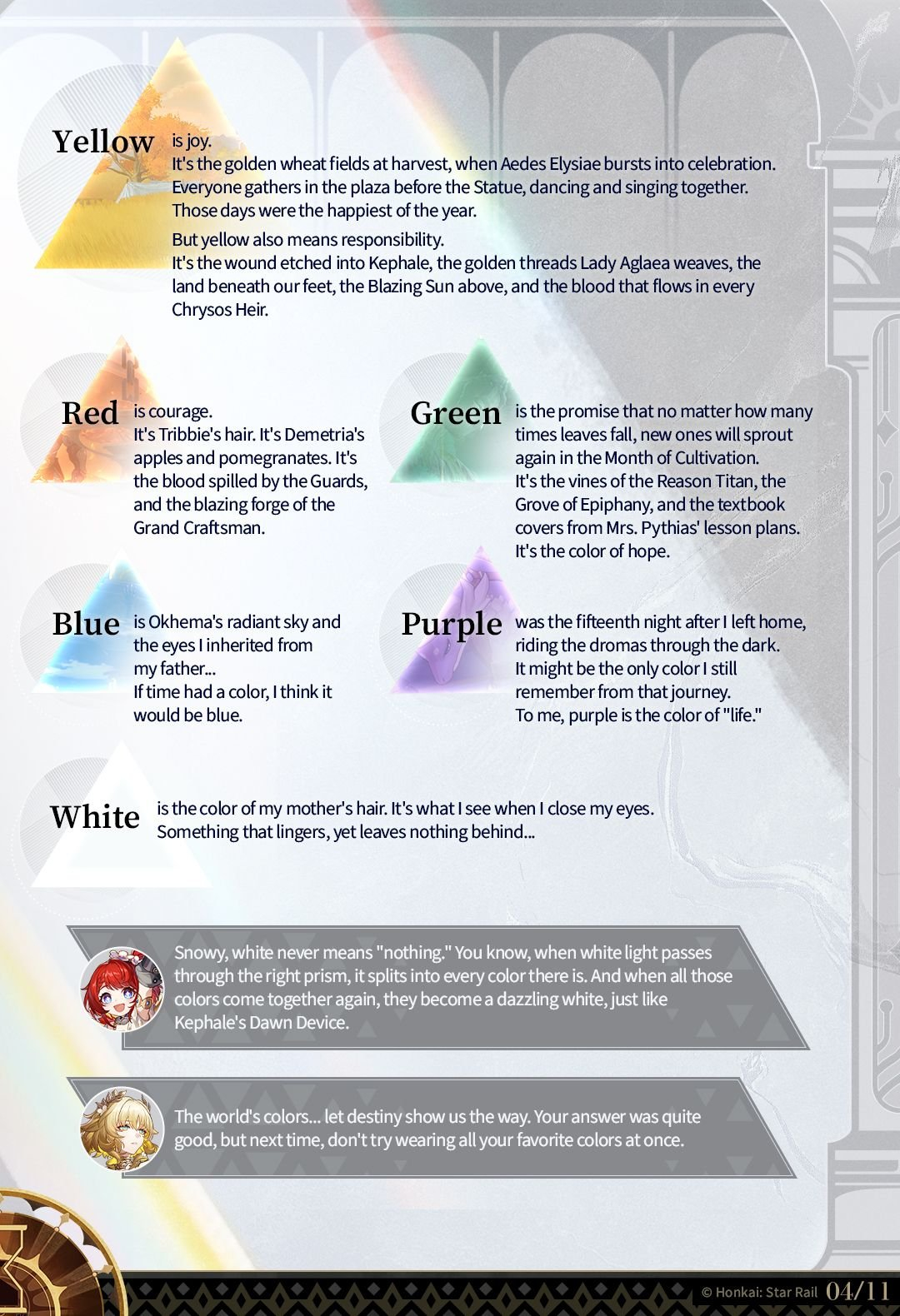 Yellow is joy.
It's the golden wheat fields at harvest, when Aedes Elysiae bursts into celebration. Everyone gathers in the plaza before the Statue, dancing and singing together. Those days were the happiest of the year.

But yellow also means responsibility.
It's the wound etched into Kephale, the golden threads Lady Aglaea weaves, the land beneath our feet, the Blazing Sun above, and the blood that flows in every Chrysos Heir.

Red is courage.
It's Tribbie's hair. It's Demetria's apples and pomegranates. It's the blood spilled by the Guards, and the blazing forge of the Grand Craftsman.

Blue is Okhema's radiant sky and the eyes I inherited from my father...
If time had a color, I think it would be blue.

Green is the promise that no matter how many times leaves fall, new ones will sprout again in the Month of Cultivation.
It's the vines of the Reason Titan, the Grove of Epiphany, and the textbook covers from Mrs. Pythias' lesson plans.
It's the color of hope.

Purple was the fifteenth night after I left home, riding the dromas through the dark.
It might be the only color I still remember from that journey.
To me, purple is the color of "life."

White is the color of my mother's hair. It's what I see when I close my eyes.
Something that lingers, yet leaves nothing behind...

Snowy, white never means "nothing." You know, when white light passes through the right prism, it splits into every color there is. And when all those colors come together again, they become a dazzling white, just like Kephale's Dawn Device.

The world's colors... let destiny show us the way. Your answer was quite good, but next time, don't try wearing all your favorite colors at once.

© Honkai: Star Rail 04/11